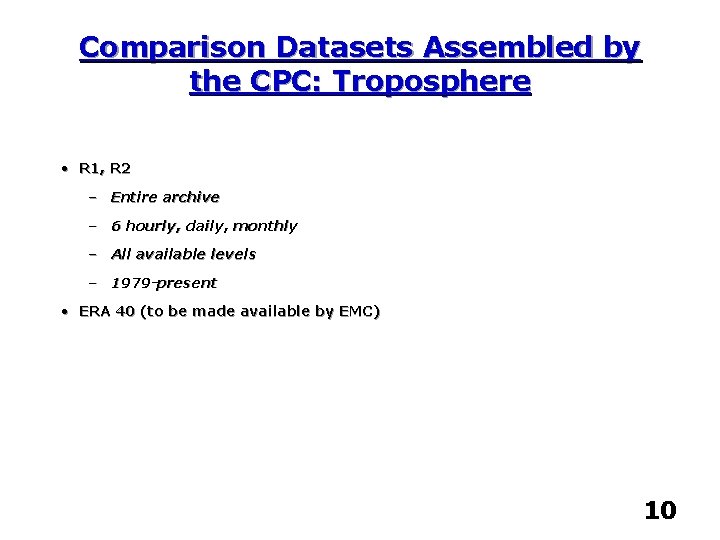 Comparison Datasets Assembled by the CPC: Troposphere

• R1, R2
– Entire archive
– 6 hourly, daily, monthly
– All available levels
– 1979-present
• ERA 40 (to be made available by EMC)

10